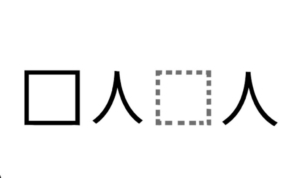 □人□人